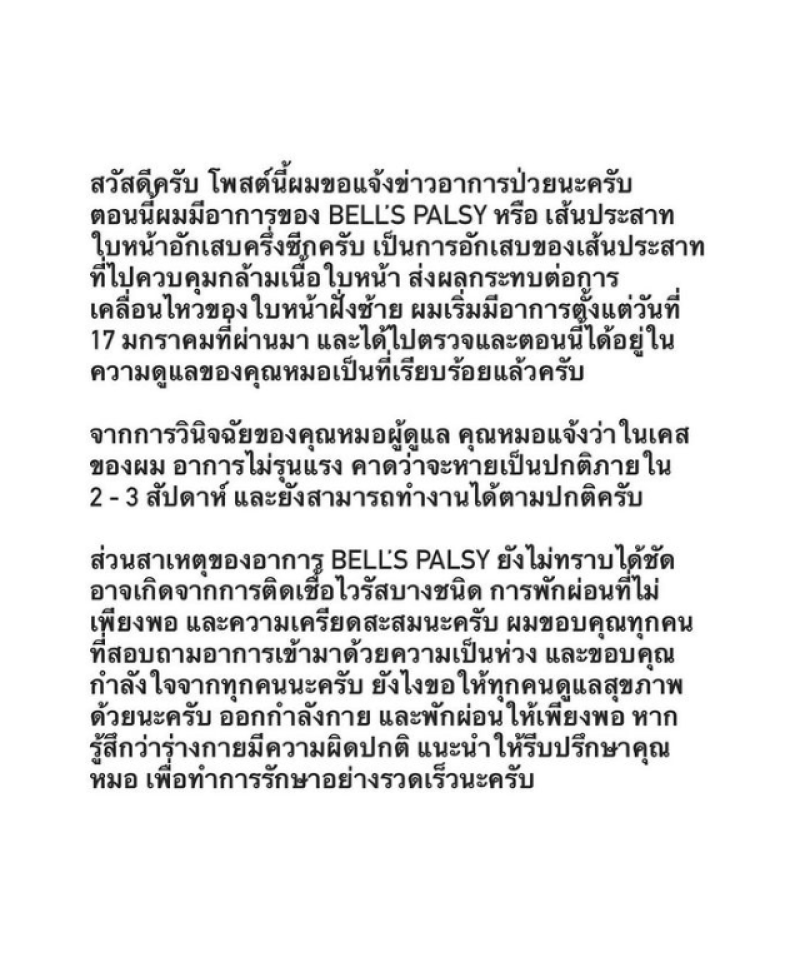 สวัสดีครับ โพสต์นี้ผมขอแจ้งข่าวอาการป่วยนะครับ ตอนนี้ผมมีอาการของ BELL'S PALSY หรือ เส้นประสาทใบหน้าอักเสบครึ่งซีกครับ เป็นการอักเสบของเส้นประสาทที่ไปควบคุมกล้ามเนื้อใบหน้า ส่งผลกระทบต่อการเคลื่อนไหวของใบหน้าฝั่งซ้าย ผมเริ่มมีอาการตั้งแต่วันที่ 17 มกราคมที่ผ่านมา และได้ไปตรวจและตอนนี้ได้อยู่ในความดูแลของคุณหมอเป็นที่เรียบร้อยแล้วครับ

จากการวินิจฉัยของคุณหมอผู้ดูแล คุณหมอแจ้งว่า ในเคสของผม อาการไม่รุนแรง คาดว่าจะหายเป็นปกติภายใน 2 - 3 สัปดาห์ และยังสามารถทำงานได้ตามปกติครับ

ส่วนสาเหตุของอาการ BELL'S PALSY ยังไม่ทราบได้ชัด อาจเกิดจากการติดเชื้อไวรัสบางชนิด การพักผ่อนที่ไม่เพียงพอ และความเครียดสะสมนะครับ ผมขอบคุณทุกคนที่สอบถามอาการเข้ามาด้วยความเป็นห่วง และขอบคุณกำลังใจจากทุกคนนะครับ ยังไงขอให้ทุกคนดูแลสุขภาพด้วยนะครับ ออกกำลังกาย และพักผ่อนให้เพียงพอ หากรู้สึกว่าร่างกายมีความผิดปกติ แนะนำให้รีบปรึกษาคุณหมอ เพื่อทำการรักษาอย่างรวดเร็วนะครับ